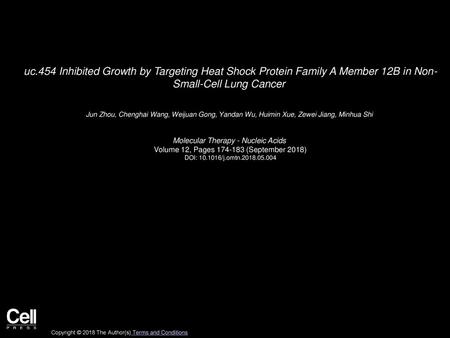 uc.454 Inhibited Growth by Targeting Heat Shock Protein Family A Member 12B in Non-Small-Cell Lung Cancer

Jun Zhou, Chenghai Wang, Weijuan Gong, Yandan Wu, Huimin Xue, Zewei Jiang, Minhua Shi

Molecular Therapy - Nucleic Acids
Volume 12, Pages 174-183 (September 2018)
DOI: 10.1016/j.omtn.2018.05.004

Cell
PRESS

Copyright © 2018 The Author(s) Terms and Conditions